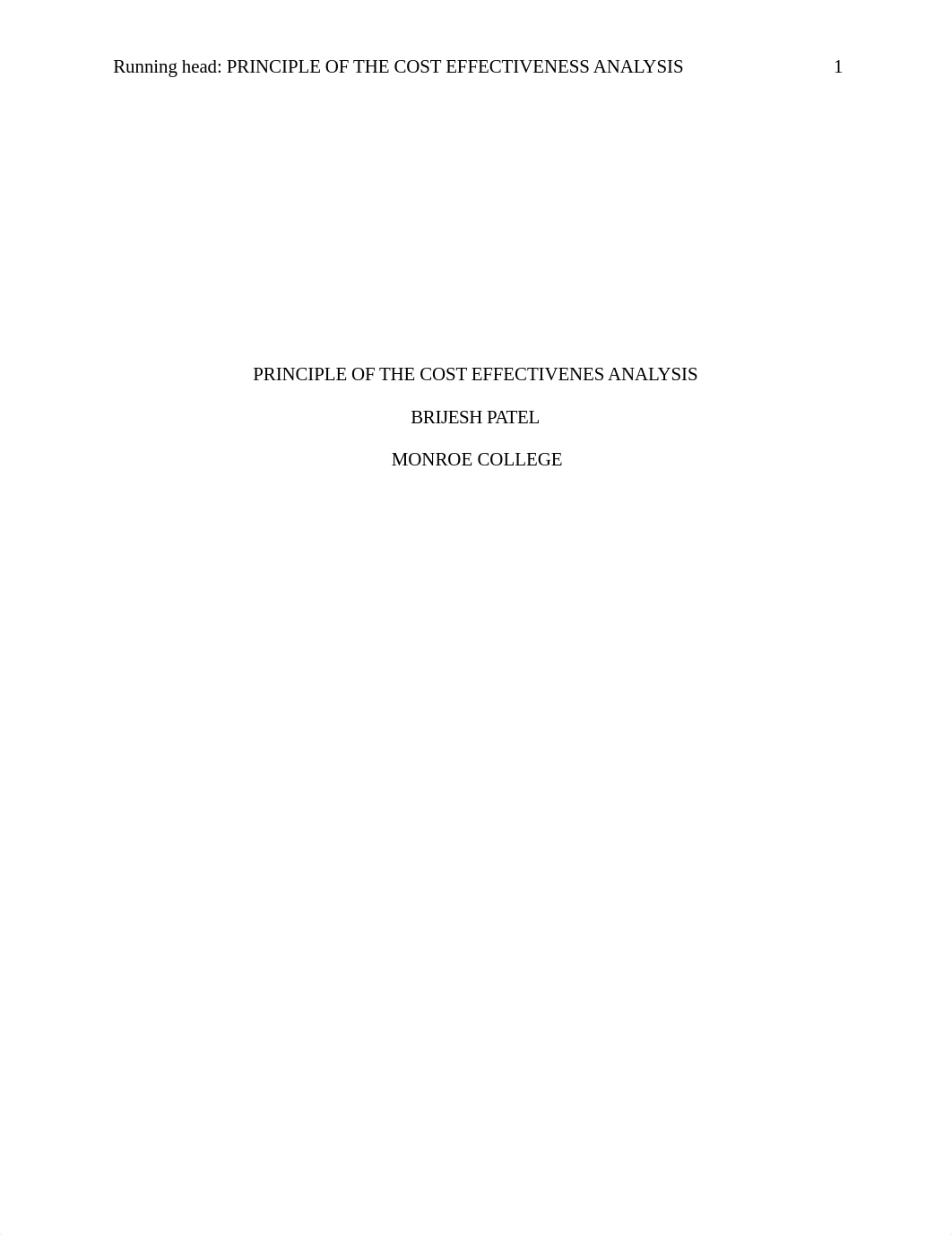 Running head: PRINCIPLE OF THE COST EFFECTIVENESS ANALYSIS 1

PRINCIPLE OF THE COST EFFECTIVENES ANALYSIS

BRIJESH PATEL

MONROE COLLEGE